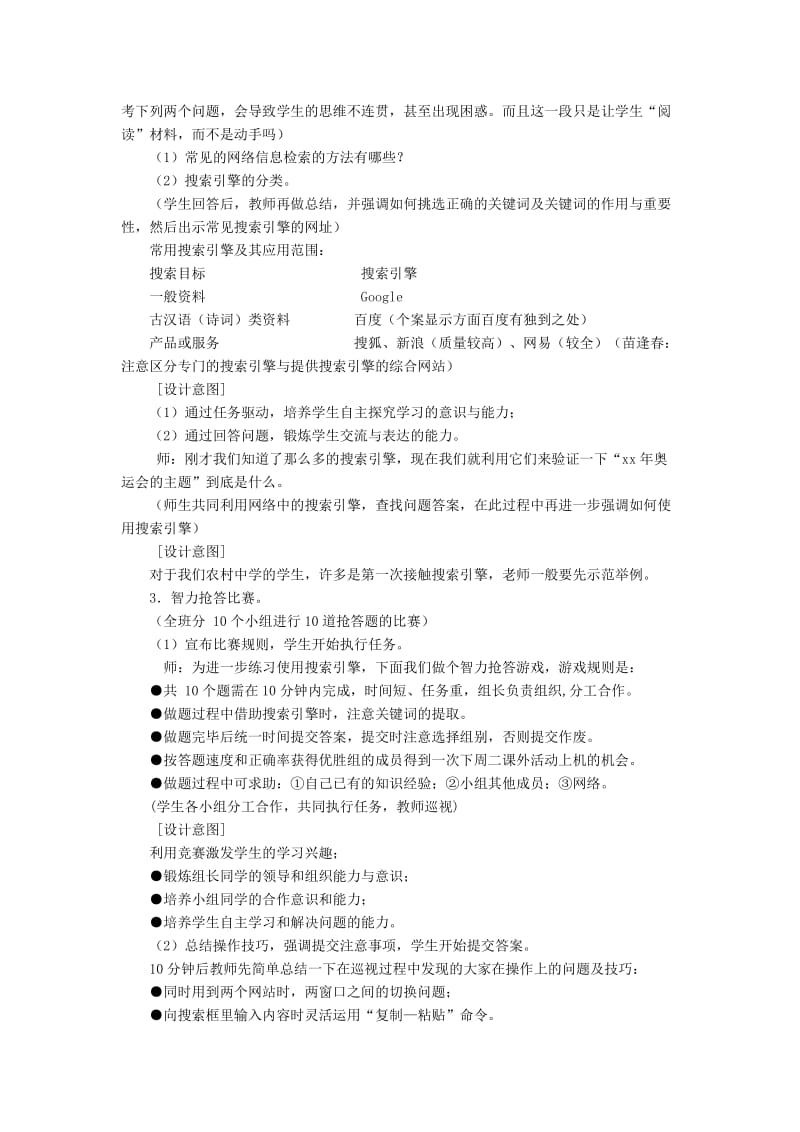 考下列两个问题，会导致学生的思维不连贯，甚至出现困惑。而且这一段只是让学生“阅读”材料，而不是动手吗）

（1）常见的网络信息检索的方法有哪些？

（2）搜索引擎的分类。

（学生回答后，教师再做总结，并强调如何挑选正确的关键词及关键词的作用与重要性，然后出示常见搜索引擎的网址）

常用搜索引擎及其应用范围：

搜索目标　　搜索引擎
一般资料　　Google
古汉语（诗词）类资料　　百度（个案显示方面百度有独到之处）
产品或服务　　搜狐、新浪（质量较高）、网易（较全）（苗逢春：注意区分专门的搜索引擎与提供搜索引擎的综合网站）

[设计意图]

（1）通过任务驱动，培养学生自主探究学习的意识与能力；

（2）通过回答问题，锻炼学生交流与表达的能力。

师：刚才我们知道了那么多的搜索引擎，现在我们就利用它们来验证一下“xx年奥运会的主题”到底是什么。

（师生共同利用网络中的搜索引擎，查找问题答案，在此过程中再进一步强调如何使用搜索引擎）

[设计意图]

对于我们农村中学的学生，许多是第一次接触搜索引擎，老师一般要先示范举例。

3．智力抢答比赛。

（全班分 10个小组进行10道抢答题的比赛）

（1）宣布比赛规则，学生开始执行任务。

师：为进一步练习使用搜索引擎，下面我们做个智力抢答游戏，游戏规则是：

●共 10个题需在10分钟内完成，时间短、任务重，组长负责组织,分工合作。

●做题过程中借助搜索引擎时，注意关键词的提取。

●做题完毕后统一时间提交答案，提交时注意选择组别，否则提交作废。

●按答题速度和正确率获得优胜组的成员得到一次下周二课外活动上机的机会。

●做题过程中可求助：①自己已有的知识经验；②小组其他成员；③网络。

(学生各小组分工合作，共同执行任务，教师巡视)

[设计意图]

利用竞赛激发学生的学习兴趣；

●锻炼组长同学的领导和组织能力与意识；

●培养小组同学的合作意识和能力；

●培养学生自主学习和解决问题的能力。

（2）总结操作技巧，强调提交注意事项，学生开始提交答案。

10分钟后教师先简单总结一下在巡视过程中发现的大家在操作上的问题及技巧：

●同时用到两个网站时，两窗口之间的切换问题；

●向搜索框里输入内容时灵活运用“复制—粘贴”命令。